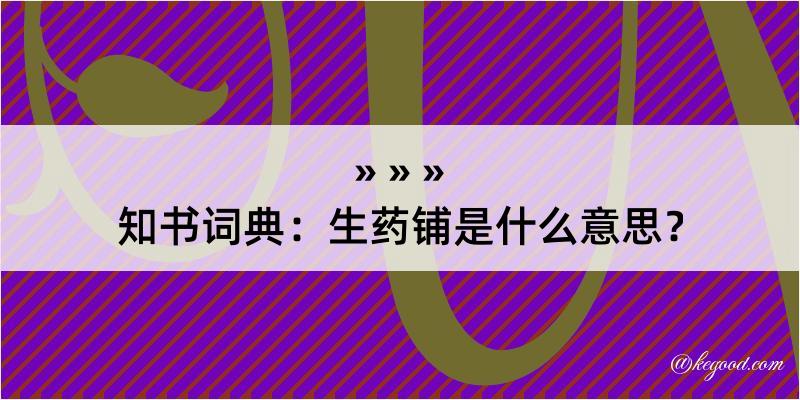 » » »
知书词典：生药铺是什么意思？

@kegood.com